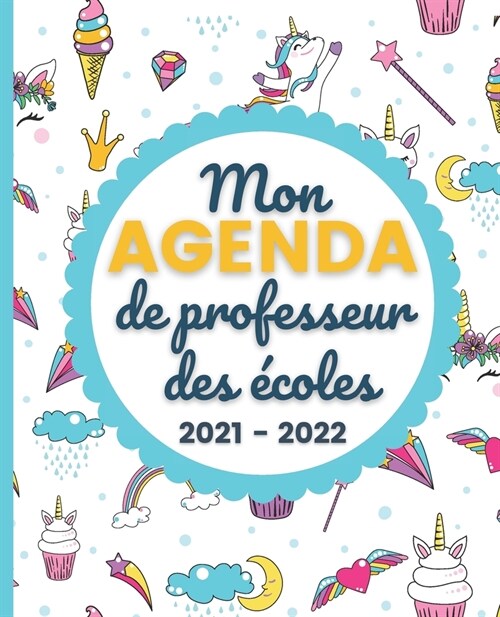 Mon
AGENDA
de professeur
des écoles
2021 - 2022